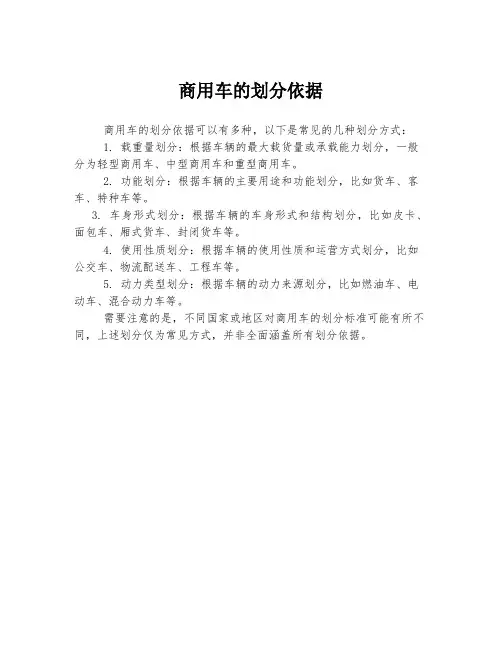 商用车的划分依据

商用车的划分依据可以有多种，以下是常见的几种划分方式：

1. 载重量划分：根据车辆的最大载货量或承载能力划分，一般分为轻型商用车、中型商用车和重型商用车。

2. 功能划分：根据车辆的主要用途和功能划分，比如货车、客车、特种车等。

3. 车身形式划分：根据车辆的车身形式和结构划分，比如皮卡、面包车、厢式货车、封闭货车等。

4. 使用性质划分：根据车辆的使用性质和运营方式划分，比如公交车、物流配送车、工程车等。

5. 动力类型划分：根据车辆的动力来源划分，比如燃油车、电动车、混合动力车等。

需要注意的是，不同国家或地区对商用车的划分标准可能有所不同，上述划分仅为常见方式，并非全面涵盖所有划分依据。